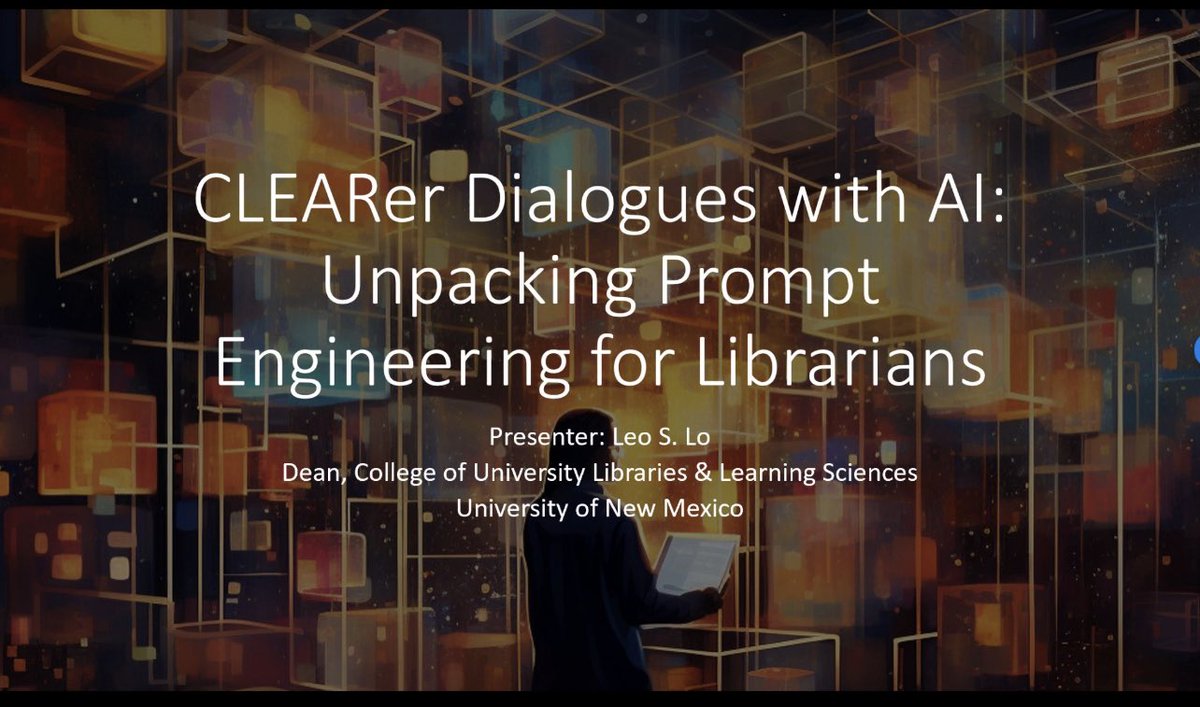 CLEARer Dialogues with AI: Unpacking Prompt Engineering for Librarians

Presenter: Leo S. Lo
Dean, College of University Libraries & Learning Sciences
University of New Mexico